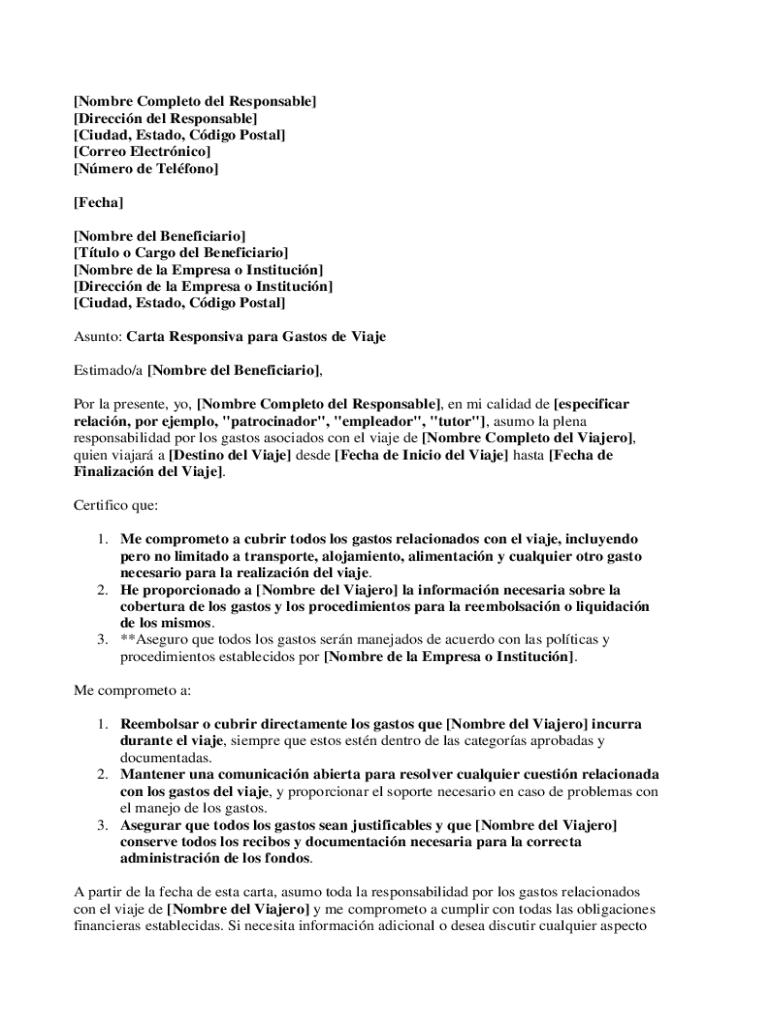 [Nombre Completo del Responsable]
[Dirección del Responsable]
[Ciudad, Estado, Código Postal]
[Correo Electrónico]
[Número de Teléfono]

[Fecha]

[Nombre del Beneficiario]
[Título o Cargo del Beneficiario]
[Nombre de la Empresa o Institución]
[Dirección de la Empresa o Institución]
[Ciudad, Estado, Código Postal]

Asunto: Carta Responsiva para Gastos de Viaje

Estimado/a [Nombre del Beneficiario],

Por la presente, yo, [Nombre Completo del Responsable], en mi calidad de [especificar relación, por ejemplo, "patrocinador", "empleador", "tutor"], asumo la plena responsabilidad por los gastos asociados con el viaje de [Nombre Completo del Viajero], quien viajará a [Destino del Viaje] desde [Fecha de Inicio del Viaje] hasta [Fecha de Finalización del Viaje].

Certifico que:

1. Me comprometo a cubrir todos los gastos relacionados con el viaje, incluyendo pero no limitado a transporte, alojamiento, alimentación y cualquier otro gasto necesario para la realización del viaje.
2. He proporcionado a [Nombre del Viajero] la información necesaria sobre la cobertura de los gastos y los procedimientos para la reembolsación o liquidación de los mismos.
3. **Aseguro que todos los gastos serán manejados de acuerdo con las políticas y procedimientos establecidos por [Nombre de la Empresa o Institución].

Me comprometo a:

1. Reembolsar o cubrir directamente los gastos que [Nombre del Viajero] incurra durante el viaje, siempre que estos estén dentro de las categorías aprobadas y documentadas.
2. Mantener una comunicación abierta para resolver cualquier cuestión relacionada con los gastos del viaje, y proporcionar el soporte necesario en caso de problemas con el manejo de los gastos.
3. Asegurar que todos los gastos sean justificables y que [Nombre del Viajero] conserve todos los recibos y documentación necesaria para la correcta administración de los fondos.

A partir de la fecha de esta carta, asumo toda la responsabilidad por los gastos relacionados con el viaje de [Nombre del Viajero] y me comprometo a cumplir con todas las obligaciones financieras establecidas. Si necesita información adicional o desea discutir cualquier aspecto